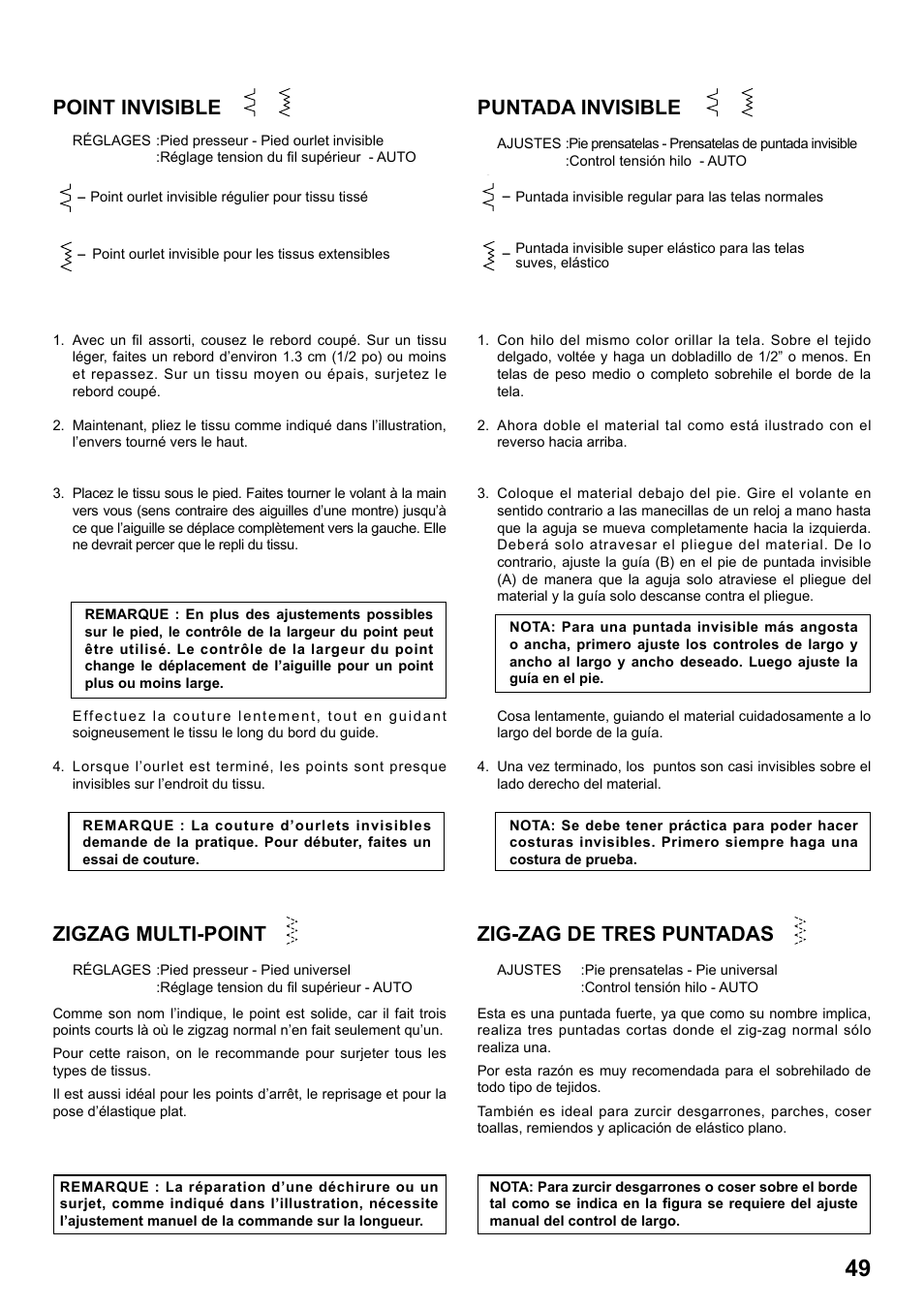 POINT INVISIBLE

RÉGLAGES :Pied presseur - Pied ourlet invisible
:Réglage tension du fil supérieur - AUTO

– Point ourlet invisible régulier pour tissu tissé

– Point ourlet invisible pour les tissus extensibles

1. Avec un fil assorti, cousez le rebord coupé. Sur un tissu léger, faites un rebord d'environ 1.3 cm (1/2 po) ou moins et repassez. Sur un tissu moyen ou épais, surjetez le rebord coupé.

2. Maintenant, pliez le tissu comme indiqué dans l'illustration, l'envers tourné vers le haut.

3. Placez le tissu sous le pied. Faites tourner le volant à la main vers vous (sens contraire des aiguilles d'une montre) jusqu'à ce que l'aiguille se déplace complètement vers la gauche. Elle ne devrait percer que le repli du tissu.

REMARQUE : En plus des ajustements possibles sur le pied, le contrôle de la largeur du point peut être utilisé. Le contrôle de la largeur du point change le déplacement de l'aiguille pour un point plus ou moins large.

Effectuez la couture lentement, tout en guidant soigneusement le tissu le long du bord du guide.

4. Lorsque l'ourlet est terminé, les points sont presque invisibles sur l'endroit du tissu.

REMARQUE : La couture d'ourlets invisibles demande de la pratique. Pour débuter, faites un essai de couture.

ZIGZAG MULTI-POINT

RÉGLAGES :Pied presseur - Pied universel
:Réglage tension du fil supérieur - AUTO

Comme son nom l'indique, le point est solide, car il fait trois points courts là où le zigzag normal n'en fait seulement qu'un.

Pour cette raison, on le recommande pour surjeter tous les types de tissus.

Il est aussi idéal pour les points d'arrêt, le reprisage et pour la pose d'élastique plat.

REMARQUE : La réparation d'une déchirure ou un surjet, comme indiqué dans l'illustration, nécessite l'ajustement manuel de la commande sur la longueur.

PUNTADA INVISIBLE

AJUSTES :Pie prensatelas - Prensatelas de puntada invisible
:Control tensión hilo - AUTO

– Puntada invisible regular para las telas normales

– Puntada invisible super elástico para las telas suves, elástico

1. Con hilo del mismo color orillar la tela. Sobre el tejido delgado, voltée y haga un dobladillo de 1/2" o menos. En telas de peso medio o completo sobrehile el borde de la tela.

2. Ahora doble el material tal como está ilustrado con el reverso hacia arriba.

3. Coloque el material debajo del pie. Gire el volante en sentido contrario a las manecillas de un reloj a mano hasta que la aguja se mueva completamente hacia la izquierda. Deberá solo atravesar el pliegue del material. De lo contrario, ajuste la guía (B) en el pie de puntada invisible (A) de manera que la aguja solo atraviese el pliegue del material y la guía solo descanse contra el pliegue.

NOTA: Para una puntada invisible más angosta o ancha, primero ajuste los controles de largo y ancho al largo y ancho deseado. Luego ajuste la guía en el pie.

Cosa lentamente, guiando el material cuidadosamente a lo largo del borde de la guía.

4. Una vez terminado, los puntos son casi invisibles sobre el lado derecho del material.

NOTA: Se debe tener práctica para poder hacer costuras invisibles. Primero siempre haga una costura de prueba.

ZIG-ZAG DE TRES PUNTADAS

AJUSTES :Pie prensatelas - Pie universal
:Control tensión hilo - AUTO

Esta es una puntada fuerte, ya que como su nombre implica, realiza tres puntadas cortas donde el zig-zag normal sólo realiza una.

Por esta razón es muy recomendada para el sobrehilado de todo tipo de tejidos.

También es ideal para zurcir desgarrones, parches, coser toallas, remiendos y aplicación de elástico plano.

NOTA: Para zurcir desgarrones o coser sobre el borde tal como se indica en la figura se requiere del ajuste manual del control de largo.

49